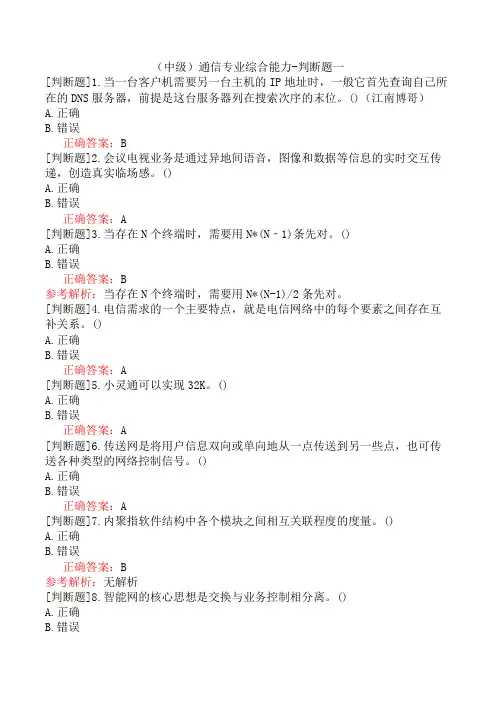 （中级）通信专业综合能力-判断题一

[判断题]1.当一台客户机需要另一台主机的 IP 地址时，一般它首先查询自己所在的 DNS 服务器，前提是这台服务器列在搜索次序的末位。()（江南博哥）
A.正确
B.错误
正确答案：B

[判断题]2.会议电视业务是通过异地间语音，图像和数据等信息的实时交互传递，创造真实临场感。()
A.正确
B.错误
正确答案：A

[判断题]3.当存在 N 个终端时，需要用 N*(N－1)条先对。()
A.正确
B.错误
正确答案：B
参考解析：当存在 N 个终端时，需要用 N*(N-1)/2 条先对。

[判断题]4.电信需求的一个主要特点，就是电信网络中的每个要素之间存在互补关系。()
A.正确
B.错误
正确答案：A

[判断题]5.小灵通可以实现 32K。()
A.正确
B.错误
正确答案：A

[判断题]6.传送网是将用户信息双向或单向地从一点传送到另一些点，也可传送各种类型的网络控制信号。()
A.正确
B.错误
正确答案：A

[判断题]7.内聚指软件结构中各个模块之间相互关联程度的度量。()
A.正确
B.错误
正确答案：B
参考解析：无解析

[判断题]8.智能网的核心思想是交换与业务控制相分离。()
A.正确
B.错误